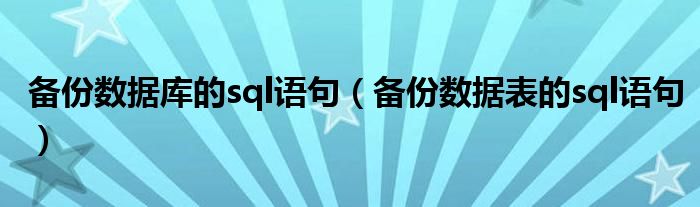 备份数据库的sql语句（备份数据表的sql语句）